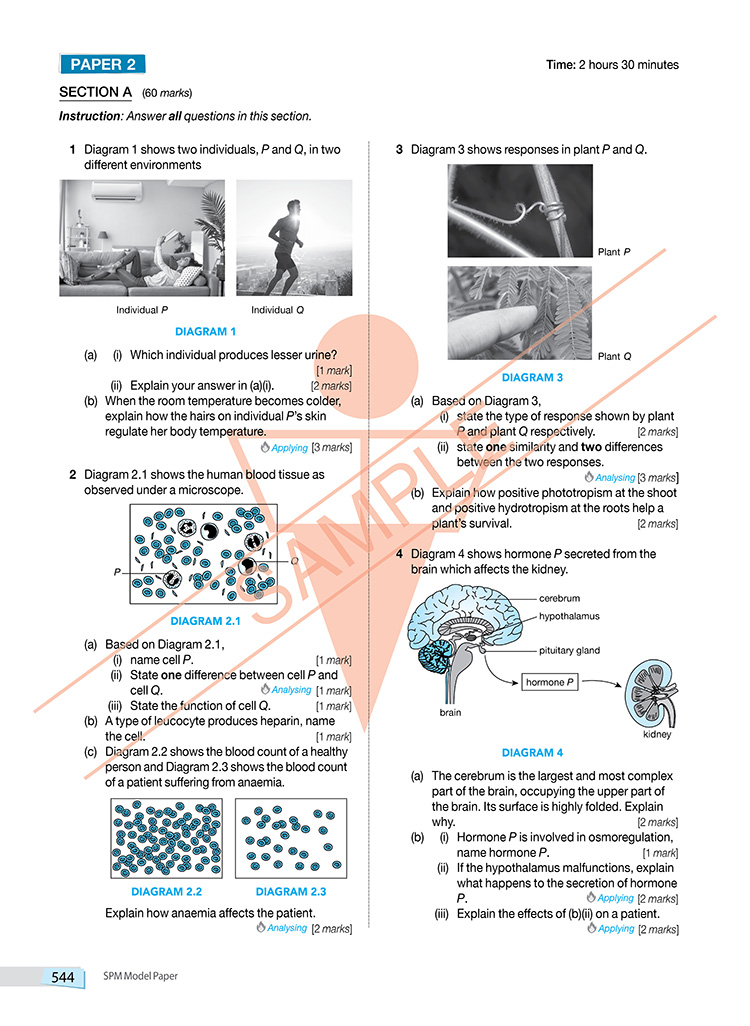 PAPER 2

Time: 2 hours 30 minutes

SECTION A (60 marks)

Instruction: Answer all questions in this section.

1 Diagram 1 shows two individuals, P and Q, in two different environments

Individual P

Individual Q

DIAGRAM 1

(a) (i) Which individual produces lesser urine? [1 mark]

(ii) Explain your answer in (a)(i). [2 marks]

(b) When the room temperature becomes colder, explain how the hairs on individual P's skin regulate her body temperature. Applying [3 marks]

2 Diagram 2.1 shows the human blood tissue as observed under a microscope.

P

Q

DIAGRAM 2.1

(a) Based on Diagram 2.1,

(i) name cell P. [1 mark]

(ii) State one difference between cell P and cell Q. Analysing [1 mark]

(iii) State the function of cell Q. [1 mark]

(b) A type of leucocyte produces heparin, name the cell. [1 mark]

(c) Diagram 2.2 shows the blood count of a healthy person and Diagram 2.3 shows the blood count of a patient suffering from anaemia.

DIAGRAM 2.2

DIAGRAM 2.3

Explain how anaemia affects the patient. Analysing [2 marks]

3 Diagram 3 shows responses in plant P and Q.

Plant P

Plant Q

DIAGRAM 3

(a) Based on Diagram 3,

(i) state the type of response shown by plant P and plant Q respectively. [2 marks]

(ii) state one similarity and two differences between the two responses. Analysing [3 marks]

(b) Explain how positive phototropism at the shoot and positive hydrotropism at the roots help a plant's survival. [2 marks]

4 Diagram 4 shows hormone P secreted from the brain which affects the kidney.

cerebrum

hypothalamus

pituitary gland

hormone P

brain

kidney

DIAGRAM 4

(a) The cerebrum is the largest and most complex part of the brain, occupying the upper part of the brain. Its surface is highly folded. Explain why. [2 marks]

(b) (i) Hormone P is involved in osmoregulation, name hormone P. [1 mark]

(ii) If the hypothalamus malfunctions, explain what happens to the secretion of hormone P. Applying [2 marks]

(iii) Explain the effects of (b)(ii) on a patient. Applying [2 marks]

544 SPM Model Paper

SAMPLE